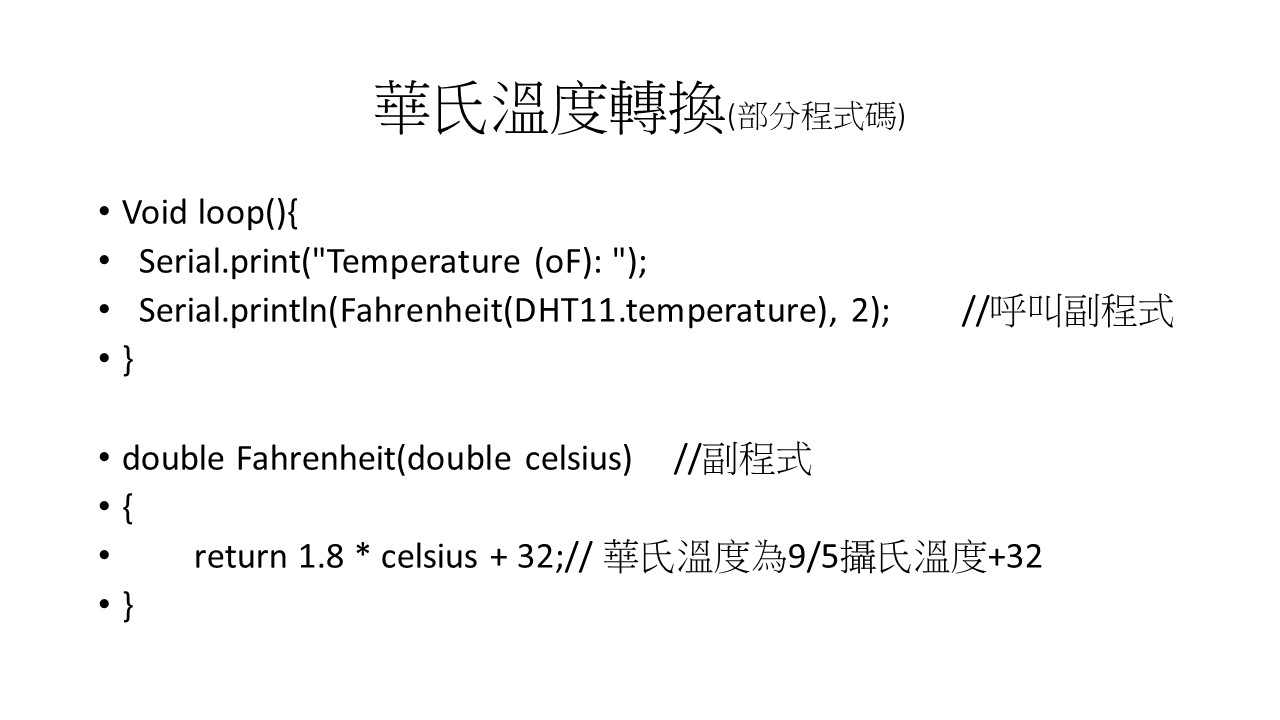 華氏溫度轉換(部分程式碼)

• Void loop(){
• Serial.print("Temperature (oF): ");
• Serial.println(Fahrenheit(DHT11.temperature), 2); //呼叫副程式
• }

• double Fahrenheit(double celsius) //副程式
• {
• return 1.8 * celsius + 32;// 華氏溫度為9/5攝氏溫度+32
• }